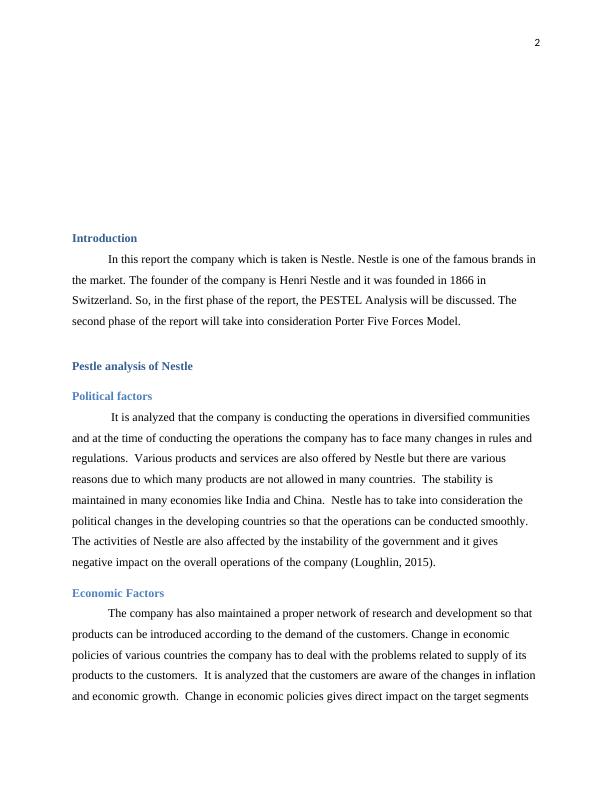 2

Introduction

In this report the company which is taken is Nestle. Nestle is one of the famous brands in the market. The founder of the company is Henri Nestle and it was founded in 1866 in Switzerland. So, in the first phase of the report, the PESTEL Analysis will be discussed. The second phase of the report will take into consideration Porter Five Forces Model.

Pestle analysis of Nestle

Political factors

It is analyzed that the company is conducting the operations in diversified communities and at the time of conducting the operations the company has to face many changes in rules and regulations. Various products and services are also offered by Nestle but there are various reasons due to which many products are not allowed in many countries. The stability is maintained in many economies like India and China. Nestle has to take into consideration the political changes in the developing countries so that the operations can be conducted smoothly. The activities of Nestle are also affected by the instability of the government and it gives negative impact on the overall operations of the company (Loughlin, 2015).

Economic Factors

The company has also maintained a proper network of research and development so that products can be introduced according to the demand of the customers. Change in economic policies of various countries the company has to deal with the problems related to supply of its products to the customers. It is analyzed that the customers are aware of the changes in inflation and economic growth. Change in economic policies gives direct impact on the target segments